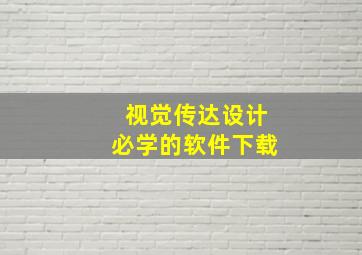 视觉传达设计
必学的软件下载